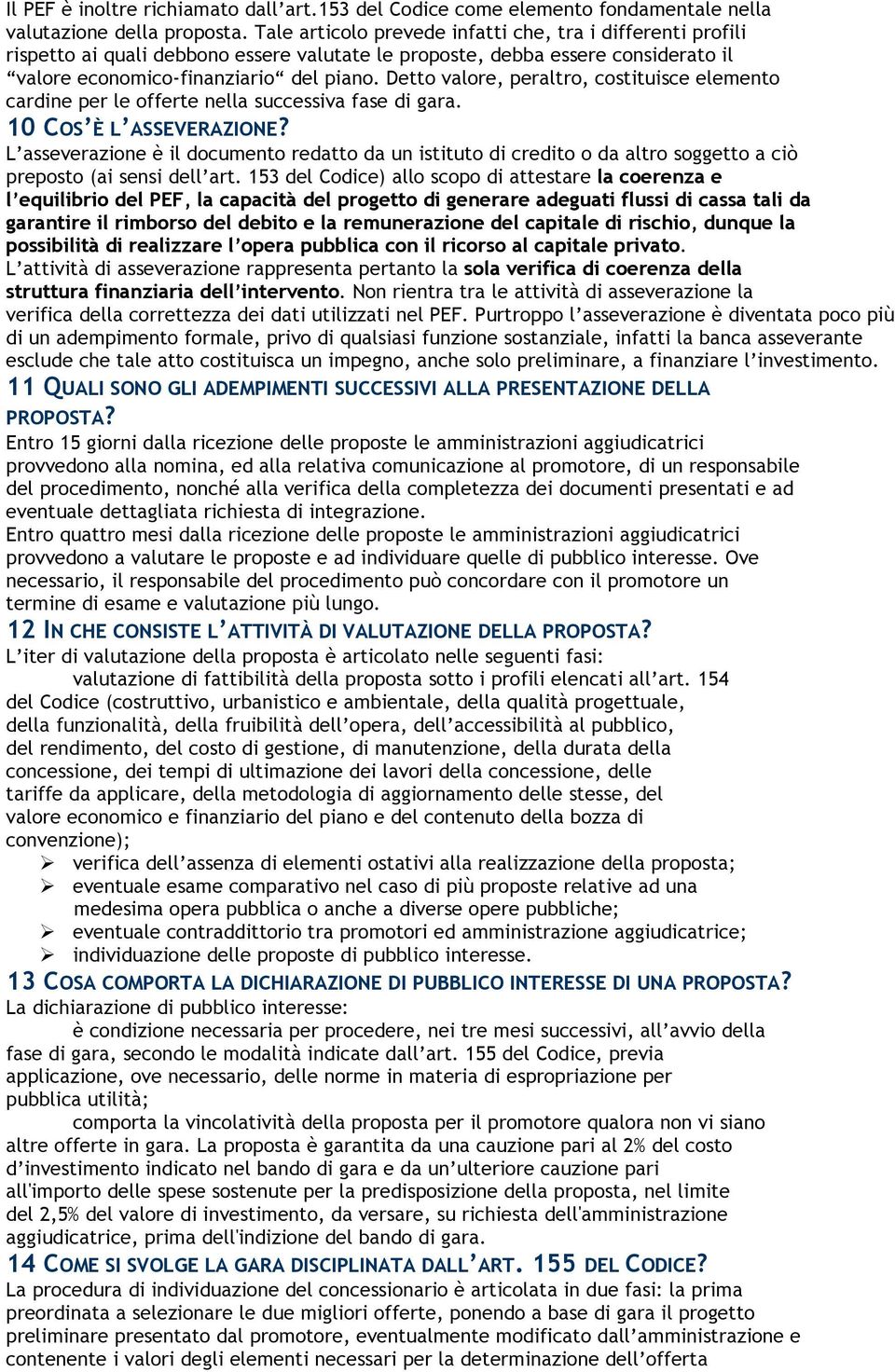 Il PEF è inoltre richiamato dall'art.153 del Codice come elemento fondamentale nella valutazione della proposta. Tale articolo prevede infatti che, tra i differenti profili rispetto ai quali debbono essere valutate le proposte, debba essere considerato il "valore economico-finanziario" del piano. Detto valore, peraltro, costituisce elemento cardine per le offerte nella successiva fase di gara.

10 COS'È L'ASSEVERAZIONE?

L'asseverazione è il documento redatto da un istituto di credito o da altro soggetto a ciò preposto (ai sensi dell'art. 153 del Codice) allo scopo di attestare la coerenza e l'equilibrio del PEF, la capacità del progetto di generare adeguati flussi di cassa tali da garantire il rimborso del debito e la remunerazione del capitale di rischio, dunque la possibilità di realizzare l'opera pubblica con il ricorso al capitale privato.
L'attività di asseverazione rappresenta pertanto la sola verifica di coerenza della struttura finanziaria dell'intervento. Non rientra tra le attività di asseverazione la verifica della correttezza dei dati utilizzati nel PEF. Purtroppo l'asseverazione è diventata poco più di un adempimento formale, privo di qualsiasi funzione sostanziale, infatti la banca asseverante esclude che tale atto costituisca un impegno, anche solo preliminare, a finanziare l'investimento.

11 QUALI SONO GLI ADEMPIMENTI SUCCESSIVI ALLA PRESENTAZIONE DELLA PROPOSTA?

Entro 15 giorni dalla ricezione delle proposte le amministrazioni aggiudicatrici provvedono alla nomina, ed alla relativa comunicazione al promotore, di un responsabile del procedimento, nonché alla verifica della completezza dei documenti presentati e ad eventuale dettagliata richiesta di integrazione.
Entro quattro mesi dalla ricezione delle proposte le amministrazioni aggiudicatrici provvedono a valutare le proposte e ad individuare quelle di pubblico interesse. Ove necessario, il responsabile del procedimento può concordare con il promotore un termine di esame e valutazione più lungo.

12 IN CHE CONSISTE L'ATTIVITÀ DI VALUTAZIONE DELLA PROPOSTA?

L'iter di valutazione della proposta è articolato nelle seguenti fasi:
valutazione di fattibilità della proposta sotto i profili elencati all'art. 154 del Codice (costruttivo, urbanistico e ambientale, della qualità progettuale, della funzionalità, della fruibilità dell'opera, dell'accessibilità al pubblico, del rendimento, del costo di gestione, di manutenzione, della durata della concessione, dei tempi di ultimazione dei lavori della concessione, delle tariffe da applicare, della metodologia di aggiornamento delle stesse, del valore economico e finanziario del piano e del contenuto della bozza di convenzione);
➢ verifica dell'assenza di elementi ostativi alla realizzazione della proposta;
➢ eventuale esame comparativo nel caso di più proposte relative ad una medesima opera pubblica o anche a diverse opere pubbliche;
➢ eventuale contraddittorio tra promotori ed amministrazione aggiudicatrice;
➢ individuazione delle proposte di pubblico interesse.

13 COSA COMPORTA LA DICHIARAZIONE DI PUBBLICO INTERESSE DI UNA PROPOSTA?

La dichiarazione di pubblico interesse:
è condizione necessaria per procedere, nei tre mesi successivi, all'avvio della fase di gara, secondo le modalità indicate dall'art. 155 del Codice, previa applicazione, ove necessario, delle norme in materia di espropriazione per pubblica utilità;
comporta la vincolatività della proposta per il promotore qualora non vi siano altre offerte in gara. La proposta è garantita da una cauzione pari al 2% del costo d'investimento indicato nel bando di gara e da un'ulteriore cauzione pari all'importo delle spese sostenute per la predisposizione della proposta, nel limite del 2,5% del valore di investimento, da versare, su richiesta dell'amministrazione aggiudicatrice, prima dell'indizione del bando di gara.

14 COME SI SVOLGE LA GARA DISCIPLINATA DALL'ART. 155 DEL CODICE?

La procedura di individuazione del concessionario è articolata in due fasi: la prima preordinata a selezionare le due migliori offerte, ponendo a base di gara il progetto preliminare presentato dal promotore, eventualmente modificato dall'amministrazione e contenente i valori degli elementi necessari per la determinazione dell'offerta